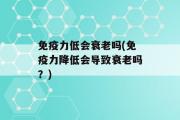 免疫力低会衰老吗(免疫力降低会导致衰老吗？)